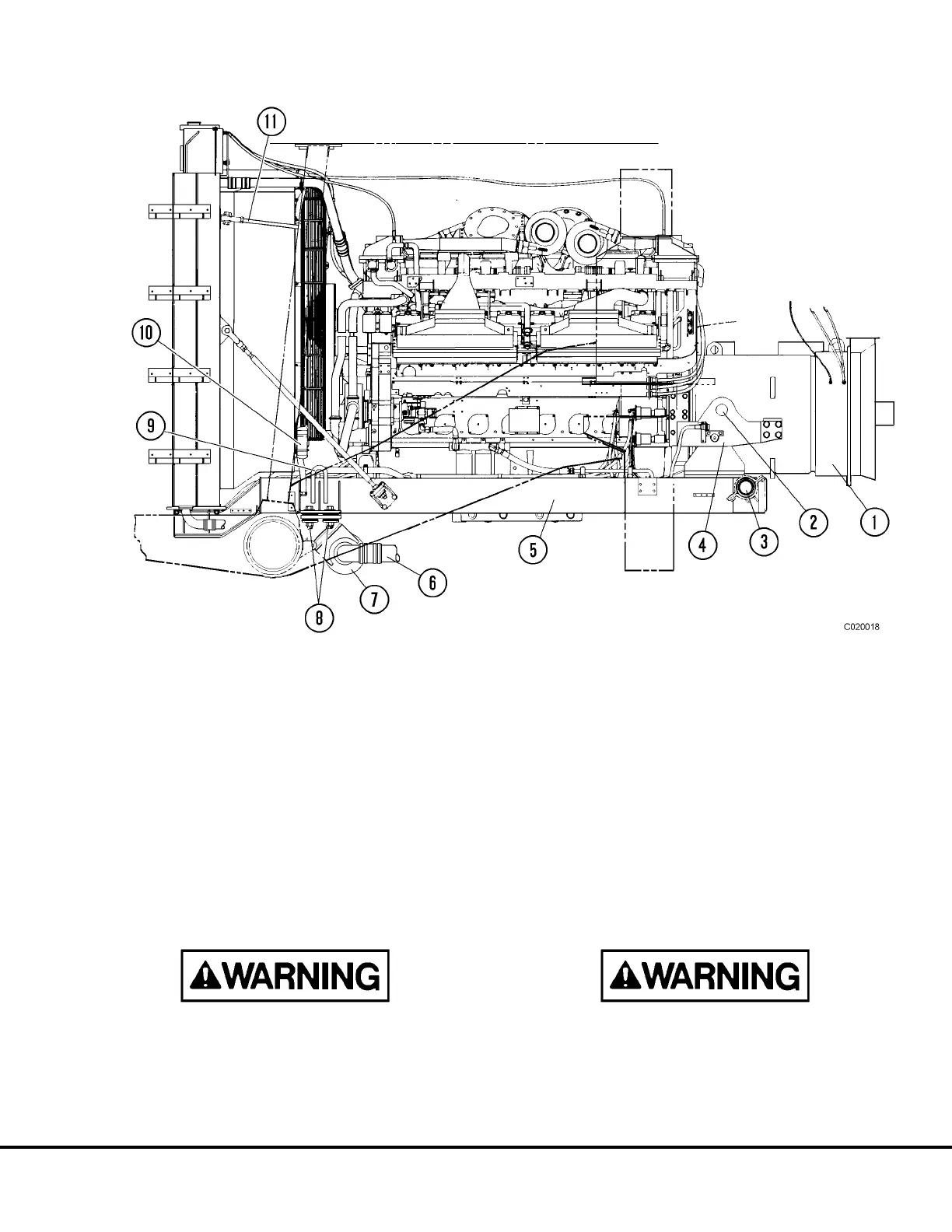 11

10

9

8

7

6

5

4

3

2

1

C020018

WARNING

WARNING